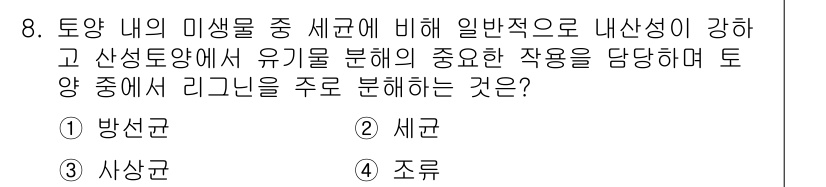 8. 토양 내의 미생물 중 세균에 비해 일반적으로 내산성이 강하고 산성토양에서 유기물 분해의 중요한 작용을 담당하며 토양 중에서 리그닌을 주로 분해하는 것은?

① 방선균
② 세균
③ 사상균
④ 조류